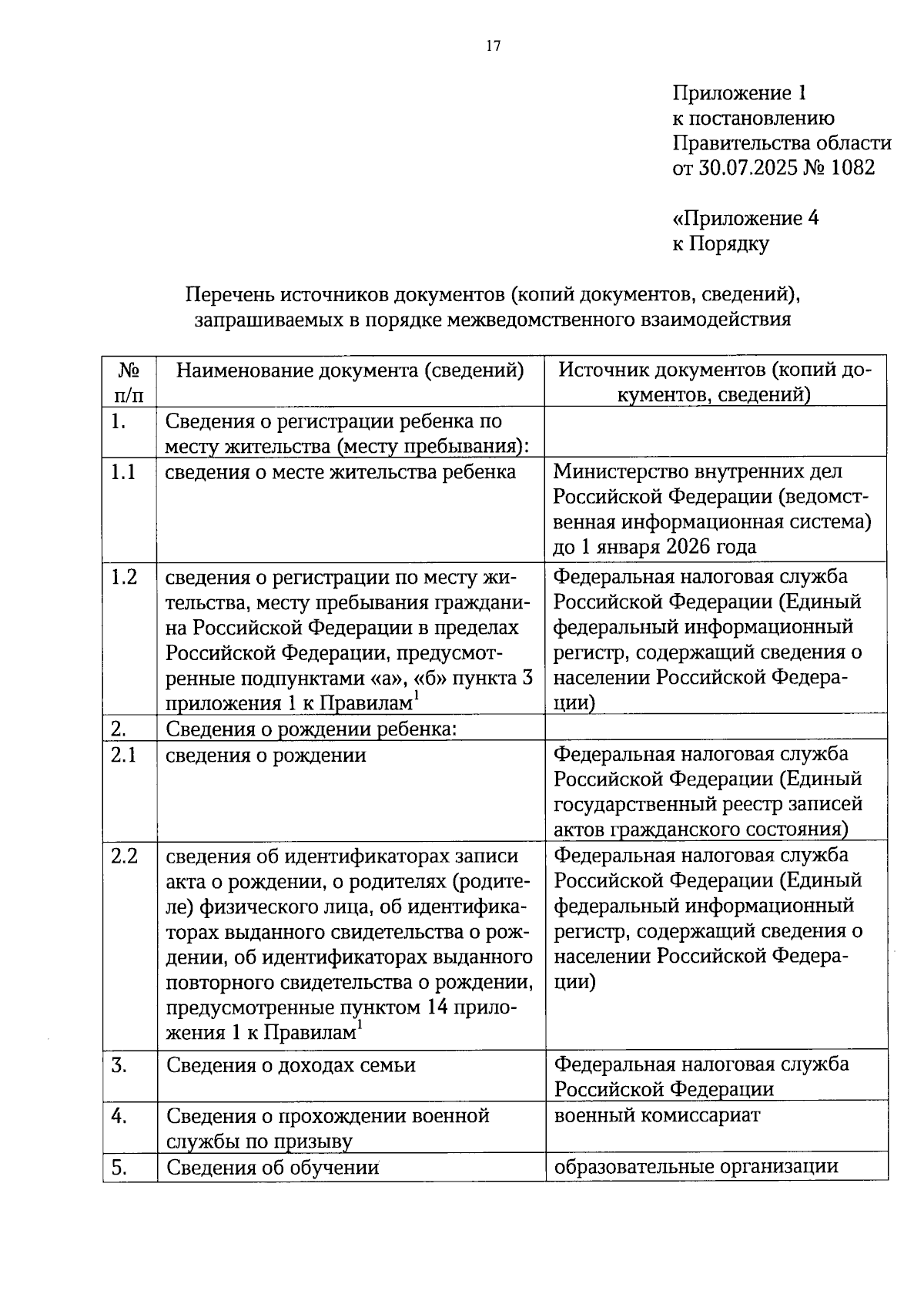 17

Приложение 1
к постановлению
Правительства области
от 30.07.2025 № 1082

«Приложение 4
к Порядку

Перечень источников документов (копий документов, сведений), запрашиваемых в порядке межведомственного взаимодействия

| № п/п | Наименование документа (сведений) | Источник документов (копий документов, сведений) |
|---|---|---|
| 1. | Сведения о регистрации ребенка по месту жительства (месту пребывания): | |
| 1.1 | сведения о месте жительства ребенка | Министерство внутренних дел Российской Федерации (ведомственная информационная система) до 1 января 2026 года |
| 1.2 | сведения о регистрации по месту жительства, месту пребывания гражданина Российской Федерации в пределах Российской Федерации, предусмотренные подпунктами «а», «б» пункта 3 приложения 1 к Правилам$^1$ | Федеральная налоговая служба Российской Федерации (Единый федеральный информационный регистр, содержащий сведения о населении Российской Федерации) |
| 2. | Сведения о рождении ребенка: | |
| 2.1 | сведения о рождении | Федеральная налоговая служба Российской Федерации (Единый государственный реестр записей актов гражданского состояния) |
| 2.2 | сведения об идентификаторах записи акта о рождении, о родителях (родителе) физического лица, об идентификаторах выданного свидетельства о рождении, об идентификаторах выданного повторного свидетельства о рождении, предусмотренные пунктом 14 приложения 1 к Правилам$^1$ | Федеральная налоговая служба Российской Федерации (Единый федеральный информационный регистр, содержащий сведения о населении Российской Федерации) |
| 3. | Сведения о доходах семьи | Федеральная налоговая служба Российской Федерации |
| 4. | Сведения о прохождении военной службы по призыву | военный комиссариат |
| 5. | Сведения об обучении | образовательные организации |